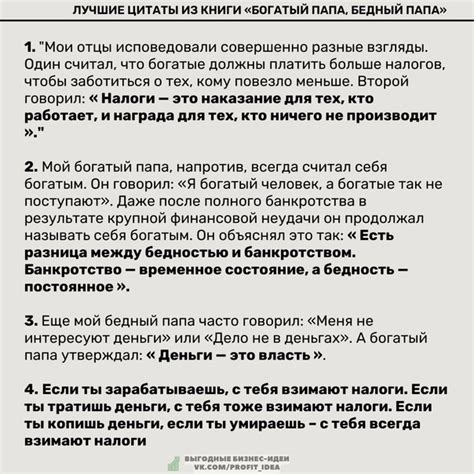 ЛУЧШИЕ ЦИТАТЫ ИЗ КНИГИ «БОГАТЫЙ ПАПА, БЕДНЫЙ ПАПА»

1. "Мои отцы исповедовали совершенно разные взгляды. Один считал, что богатые должны платить больше налогов, чтобы заботиться о тех, кому повезло меньше. Второй говорил: « Налоги — это наказание для тех, кто работает, и награда для тех, кто ничего не производит »."

2. Мой богатый папа, напротив, всегда считал себя богатым. Он говорил: «Я богатый человек, а богатые так не поступают». Даже после полного банкротства в результате крупной финансовой неудачи он продолжал называть себя богатым. Он объяснял это так: « Есть разница между бедностью и банкротством. Банкротство — временное состояние, а бедность — постоянное ».

3. Еще мой бедный папа часто говорил: «Меня не интересуют деньги» или «Дело не в деньгах». А богатый папа утверждал: « Деньги — это власть ».

4. Если ты зарабатываешь, с тебя взимают налоги. Если ты тратишь деньги, с тебя тоже взимают налоги. Если ты копишь деньги, если ты умираешь - с тебя всегда взимают налоги

ВЫГОДНЫЕ БИЗНЕС-ИДЕИ
VK.COM/PROFIT_IDEA